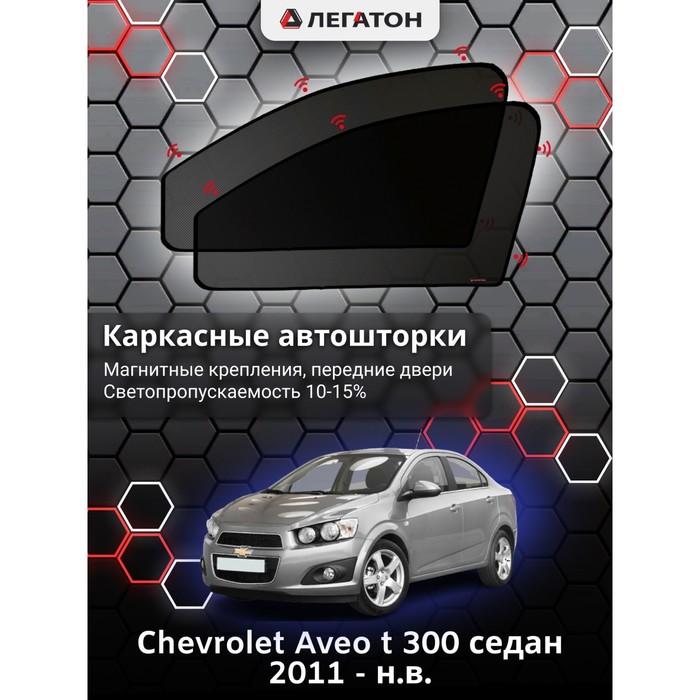 ЛЕГАТОН

Каркасные автошторки

Магнитные крепления, передние двери
Светопропускаемость 10-15%

Chevrolet Aveo t 300 седан
2011 - н.в.